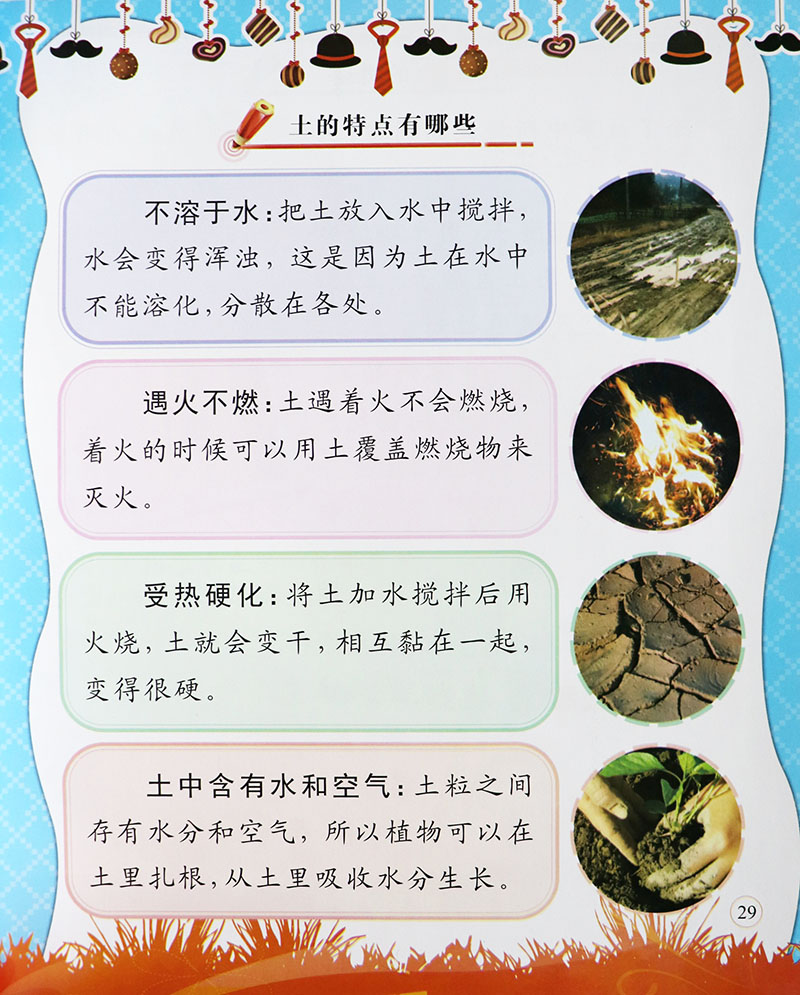 土的特点有哪些

不溶于水：把土放入水中搅拌，水会变得浑浊，这是因为土在水中不能溶化，分散在各处。

遇火不燃：土遇着火不会燃烧，着火的时候可以用土覆盖燃烧物来灭火。

受热硬化：将土加水搅拌后用火烧，土就会变干，相互黏在一起，变得很硬。

土中含有水和空气：土粒之间存有水分和空气，所以植物可以在土里扎根，从土里吸收水分生长。

29